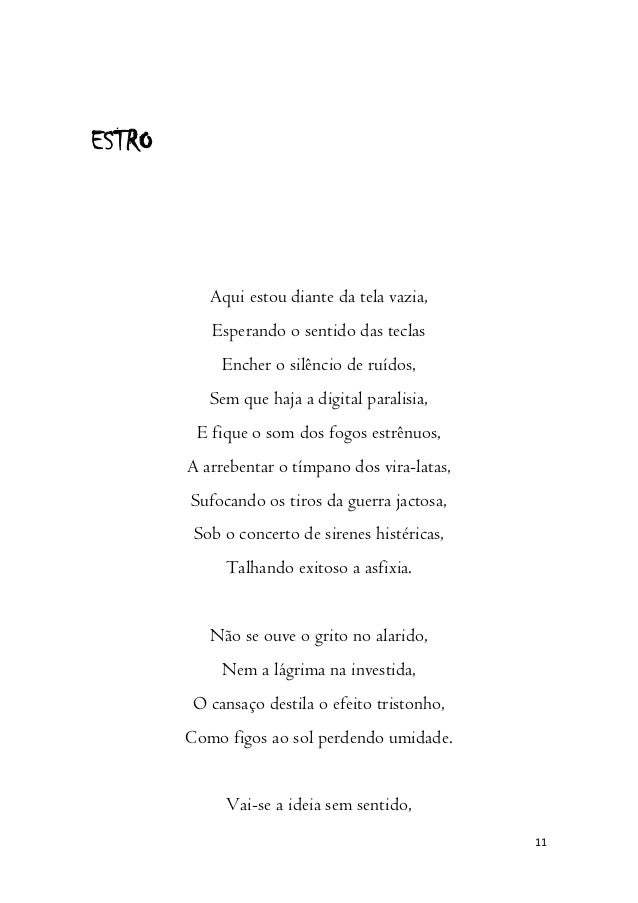 ESTRO

Aqui estou diante da tela vazia,
Esperando o sentido das teclas
Encher o silêncio de ruídos,
Sem que haja a digital paralisia,
E fique o som dos fogos estrênuos,
A arrebentar o tímpano dos vira-latas,
Sufocando os tiros da guerra jactosa,
Sob o concerto de sirenes histéricas,
Talhando exitoso a asfixia.

Não se ouve o grito no alarido,
Nem a lágrima na investida,
O cansaço destila o efeito tristonho,
Como figos ao sol perdendo umidade.

Vai-se a ideia sem sentido,

11